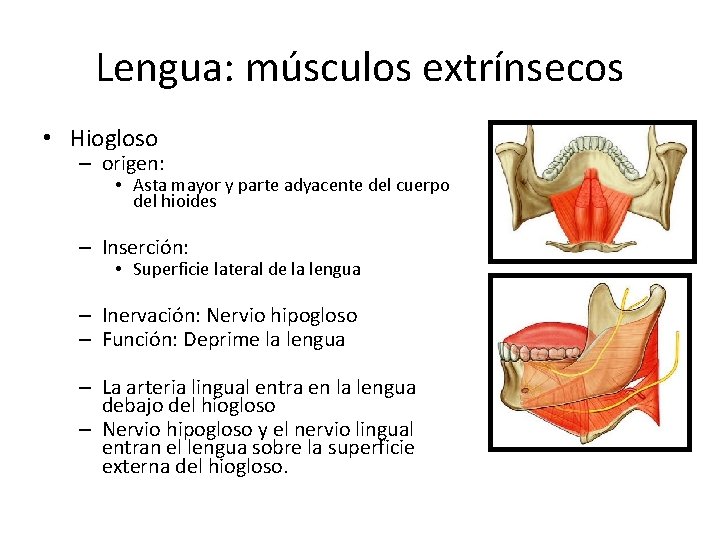 Lengua: músculos extrínsecos

• Hiogloso
– origen:
• Asta mayor y parte adyacente del cuerpo del hioides

– Inserción:
• Superficie lateral de la lengua

– Inervación: Nervio hipogloso
– Función: Deprime la lengua

– La arteria lingual entra en la lengua debajo del hiogloso
– Nervio hipogloso y el nervio lingual entran el lengua sobre la superficie externa del hiogloso.